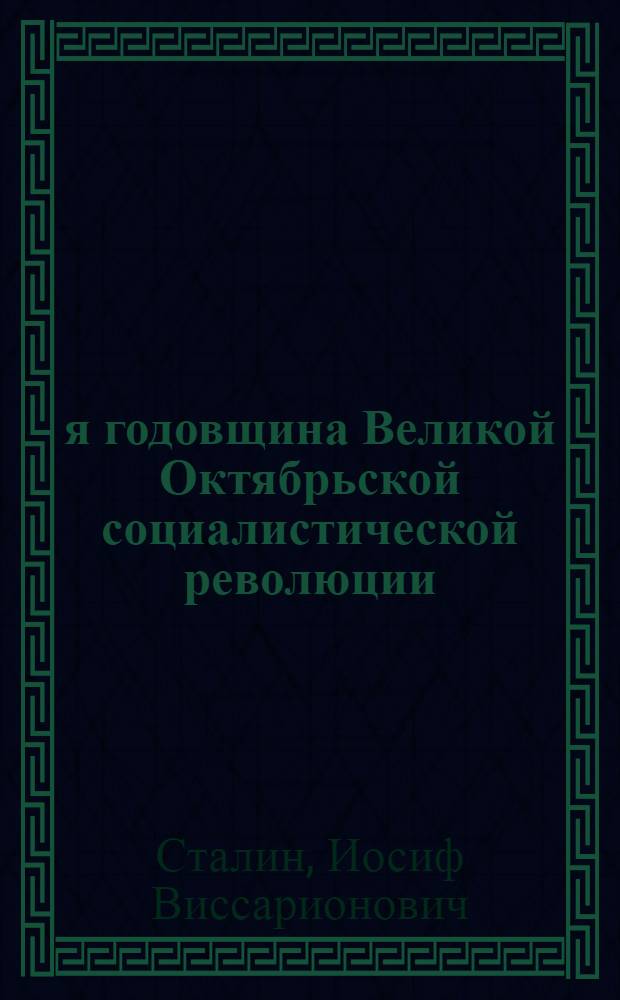 я годовщина Великой Октябрьской социалистической революции

Сталин, Иосиф Виссарионович